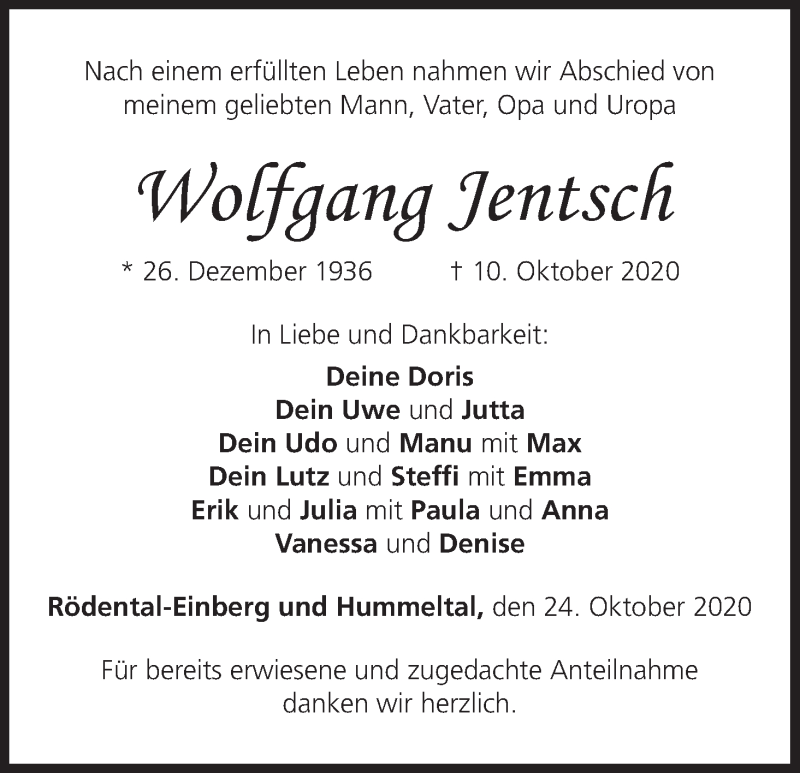 Nach einem erfüllten Leben nahmen wir Abschied von meinem geliebten Mann, Vater, Opa und Uropa

Wolfgang Jentsch

* 26. Dezember 1936 † 10. Oktober 2020

In Liebe und Dankbarkeit:

Deine Doris
Dein Uwe und Jutta
Dein Udo und Manu mit Max
Dein Lutz und Steffi mit Emma
Erik und Julia mit Paula und Anna
Vanessa und Denise

Rödental-Einberg und Hummeltal, den 24. Oktober 2020

Für bereits erwiesene und zugedachte Anteilnahme danken wir herzlich.